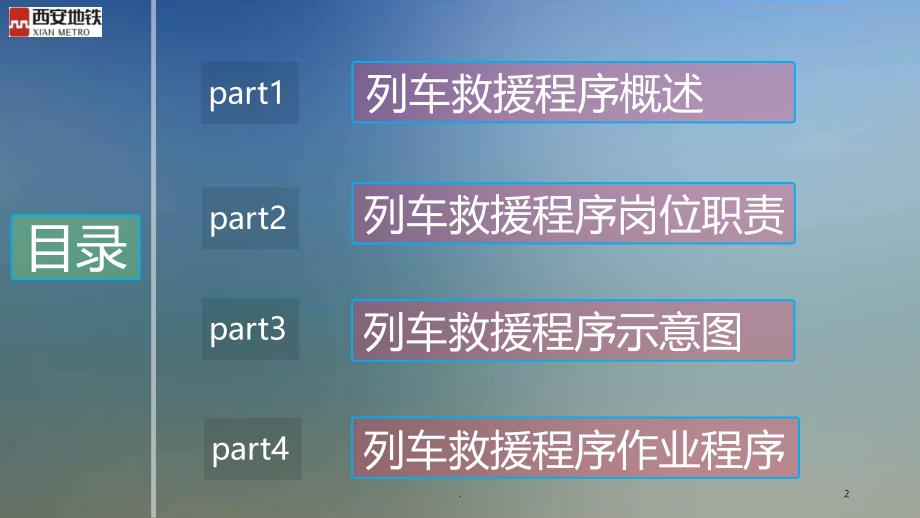 西安地铁
XIAN METRO

目录

part1 列车救援程序概述

part2 列车救援程序岗位职责

part3 列车救援程序示意图

part4 列车救援程序作业程序

2